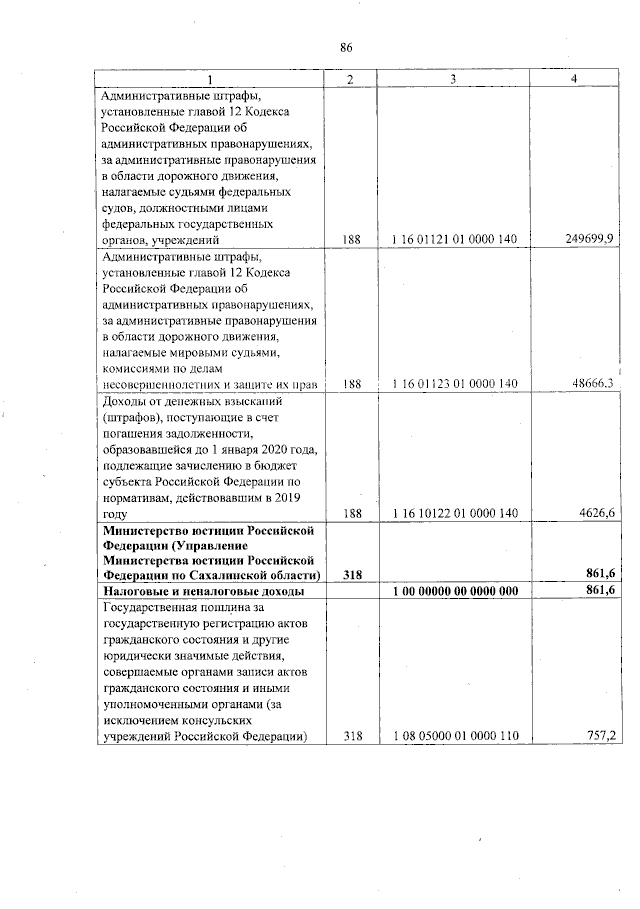 86

| 1 | 2 | 3 | 4 |
|---|---|---|---|
| Административные штрафы, установленные главой 12 Кодекса Российской Федерации об административных правонарушениях, за административные правонарушения в области дорожного движения, налагаемые судьями федеральных судов, должностными лицами федеральных государственных органов, учреждений | 188 | 1 16 01121 01 0000 140 | 249699,9 |
| Административные штрафы, установленные главой 12 Кодекса Российской Федерации об административных правонарушениях, за административные правонарушения в области дорожного движения, налагаемые мировыми судьями, комиссиями по делам несовершеннолетних и защите их прав | 188 | 1 16 01123 01 0000 140 | 48666,3 |
| Доходы от денежных взысканий (штрафов), поступающие в счет погашения задолженности, образовавшейся до 1 января 2020 года, подлежащие зачислению в бюджет субъекта Российской Федерации по нормативам, действовавшим в 2019 году | 188 | 1 16 10122 01 0000 140 | 4626,6 |
| **Министерство юстиции Российской Федерации (Управление Министерства юстиции Российской Федерации по Сахалинской области)** | **318** | | **861,6** |
| **Налоговые и неналоговые доходы** | | **1 00 00000 00 0000 000** | **861,6** |
| Государственная пошлина за государственную регистрацию актов гражданского состояния и другие юридически значимые действия, совершаемые органами записи актов гражданского состояния и иными уполномоченными органами (за исключением консульских учреждений Российской Федерации) | 318 | 1 08 05000 01 0000 110 | 757,2 |